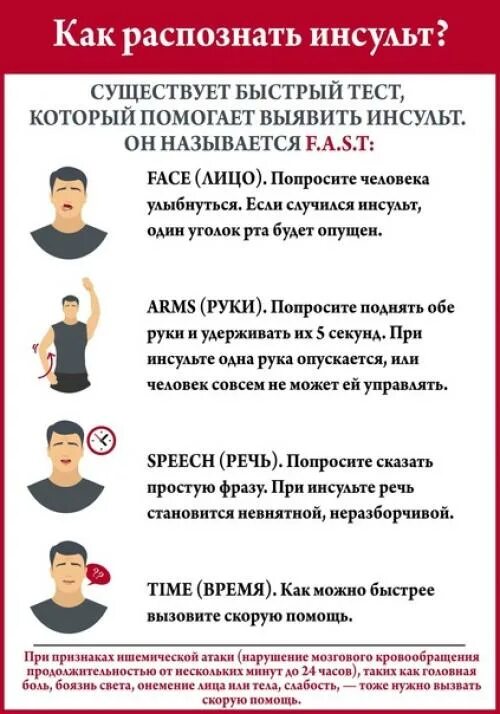 Как распознать инсульт?

СУЩЕСТВУЕТ БЫСТРЫЙ ТЕСТ, КОТОРЫЙ ПОМОГАЕТ ВЫЯВИТЬ ИНСУЛЬТ. ОН НАЗЫВАЕТСЯ F.A.S.T:

FACE (ЛИЦО). Попросите человека улыбнуться. Если случился инсульт, один уголок рта будет опущен.

ARMS (РУКИ). Попросите поднять обе руки и удерживать их 5 секунд. При инсульте одна рука опускается, или человек совсем не может ей управлять.

SPEECH (РЕЧЬ). Попросите сказать простую фразу. При инсульте речь становится невнятной, неразборчивой.

TIME (ВРЕМЯ). Как можно быстрее вызовите скорую помощь.

При признаках ишемической атаки (нарушение мозгового кровообращения продолжительностью от нескольких минут до 24 часов), таких как головная боль, боязнь света, онемение лица или тела, слабость, — тоже нужно вызвать скорую помощь.